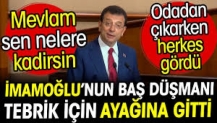 Mevlam sen nelere kadirsin

Odadan çıkarken herkes gördü

İMAMOĞLU'NUN BAŞ DÜŞMANI TEBRİK İÇİN AYAĞINA GİTTİ